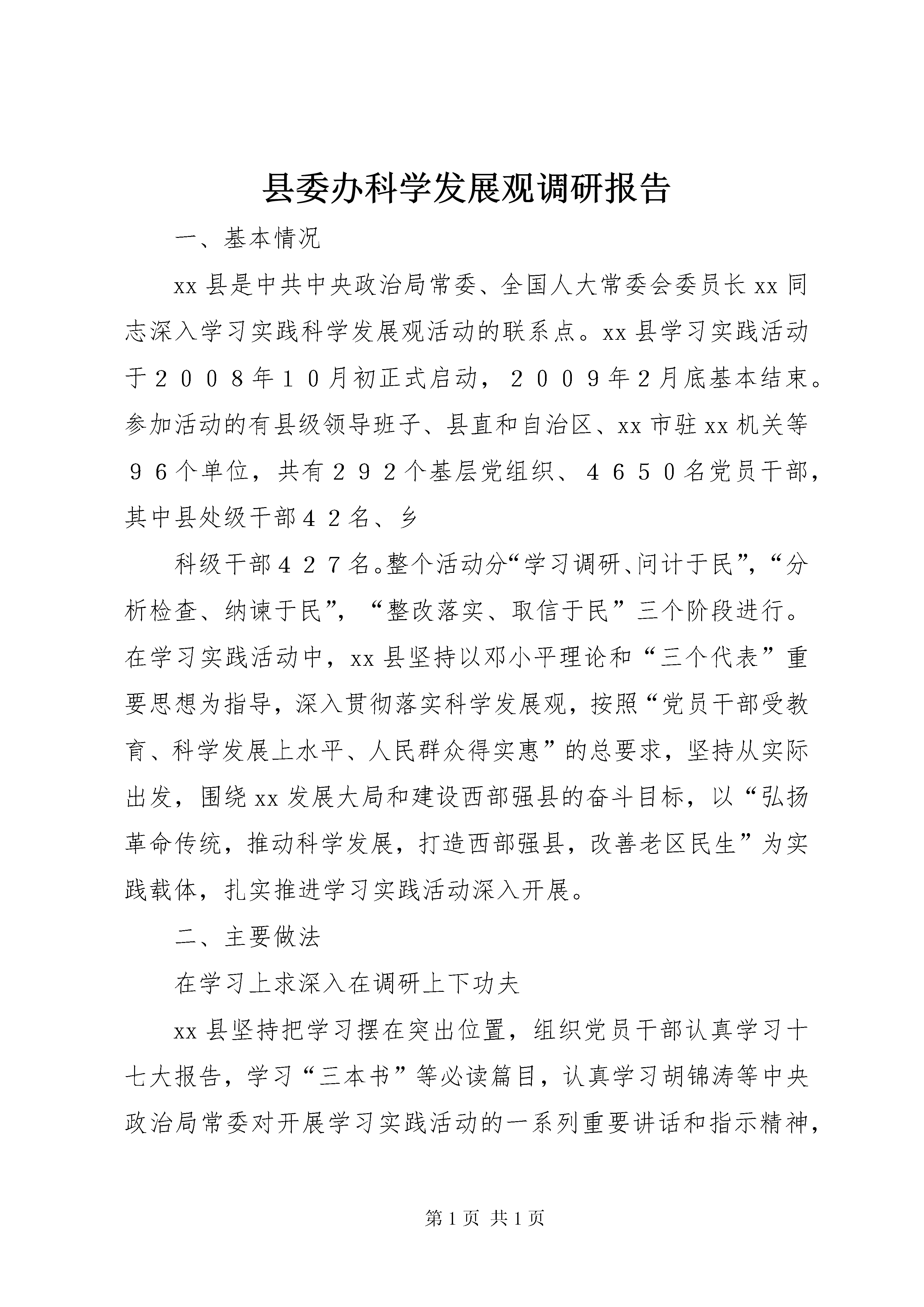 县委办科学发展观调研报告

一、基本情况

xx县是中共中央政治局常委、全国人大常委会委员长xx同志深入学习实践科学发展观活动的联系点。xx县学习实践活动于２００８年１０月初正式启动，２００９年2月底基本结束。参加活动的有县级领导班子、县直和自治区、xx市驻xx机关等９６个单位，共有２９２个基层党组织、４６５０名党员干部，其中县处级干部４２名、乡

科级干部４２７名。整个活动分“学习调研、问计于民”，“分析检查、纳谏于民”，“整改落实、取信于民”三个阶段进行。在学习实践活动中，xx县坚持以邓小平理论和“三个代表”重要思想为指导，深入贯彻落实科学发展观，按照“党员干部受教育、科学发展上水平、人民群众得实惠”的总要求，坚持从实际出发，围绕xx发展大局和建设西部强县的奋斗目标，以“弘扬革命传统，推动科学发展，打造西部强县，改善老区民生”为实践载体，扎实推进学习实践活动深入开展。

二、主要做法

在学习上求深入在调研上下功夫

xx县坚持把学习摆在突出位置，组织党员干部认真学习十七大报告，学习“三本书”等必读篇目，认真学习胡锦涛等中央政治局常委对开展学习实践活动的一系列重要讲话和指示精神，

第1页 共1页